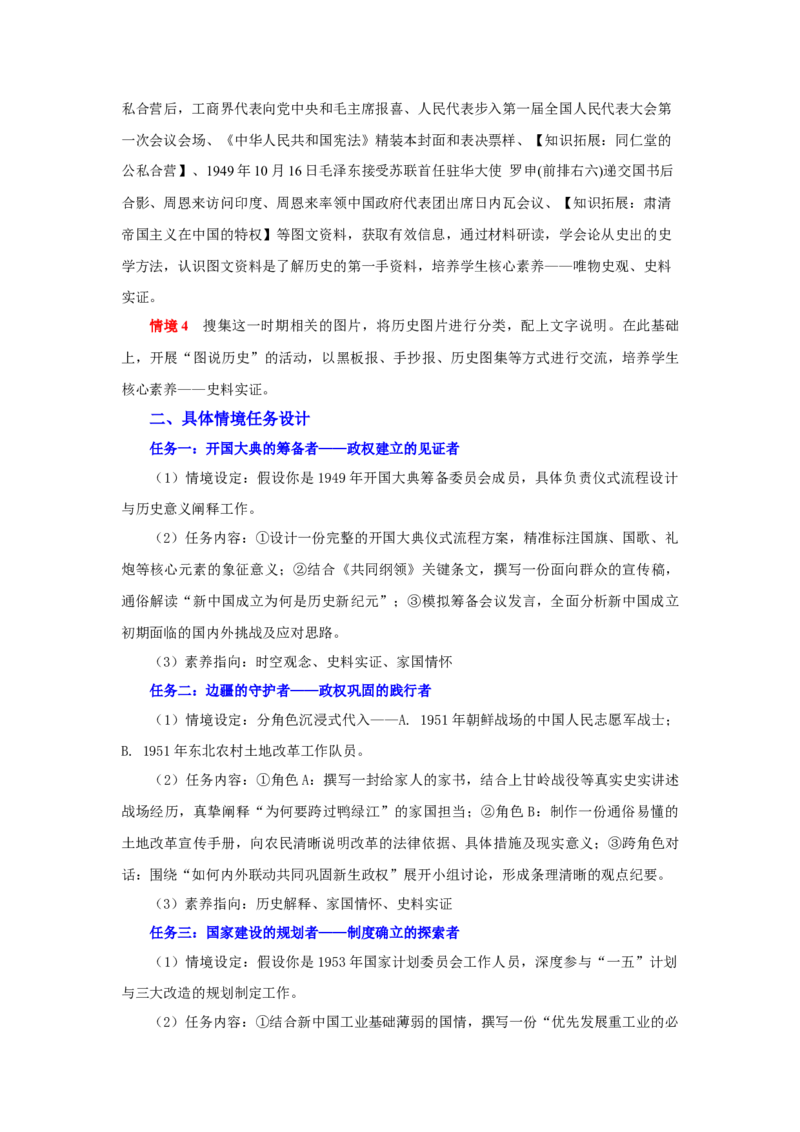 私合营后，工商界代表向党中央和毛主席报喜、人民代表步入第一届全国人民代表大会第一次会议会场、《中华人民共和国宪法》精装本封面和表决票样、【知识拓展：同仁堂的公私合营】、1949年10月16日毛泽东接受苏联首任驻华大使 罗申(前排右六)递交国书后合影、周恩来访问印度、周恩来率领中国政府代表团出席日内瓦会议、【知识拓展：肃清帝国主义在中国的特权】等图文资料，获取有效信息，通过材料研读，学会论从史出的史学方法，认识图文资料是了解历史的第一手资料，培养学生核心素养——唯物史观、史料实证。

情境4 搜集这一时期相关的图片，将历史图片进行分类，配上文字说明。在此基础上，开展“图说历史”的活动，以黑板报、手抄报、历史图集等方式进行交流，培养学生核心素养——史料实证。

二、具体情境任务设计

任务一：开国大典的筹备者——政权建立的见证者

（1）情境设定：假设你是1949年开国大典筹备委员会成员，具体负责仪式流程设计与历史意义阐释工作。

（2）任务内容：①设计一份完整的开国大典仪式流程方案，精准标注国旗、国歌、礼炮等核心元素的象征意义；②结合《共同纲领》关键条文，撰写一份面向群众的宣传稿，通俗解读“新中国成立为何是历史新纪元”；③模拟筹备会议发言，全面分析新中国成立初期面临的国内外挑战及应对思路。

（3）素养指向：时空观念、史料实证、家国情怀

任务二：边疆的守护者——政权巩固的践行者

（1）情境设定：分角色沉浸式代入——A. 1951年朝鲜战场的中国人民志愿军战士；B. 1951年东北农村土地改革工作队员。

（2）任务内容：①角色A：撰写一封给家人的家书，结合上甘岭战役等真实史实讲述战场经历，真挚阐释“为何要跨过鸭绿江”的家国担当；②角色B：制作一份通俗易懂的土地改革宣传手册，向农民清晰说明改革的法律依据、具体措施及现实意义；③跨角色对话：围绕“如何内外联动共同巩固新生政权”展开小组讨论，形成条理清晰的观点纪要。

（3）素养指向：历史解释、家国情怀、史料实证

任务三：国家建设的规划者——制度确立的探索者

（1）情境设定：假设你是1953年国家计划委员会工作人员，深度参与“一五”计划与三大改造的规划制定工作。

（2）任务内容：①结合新中国工业基础薄弱的国情，撰写一份“优先发展重工业的必